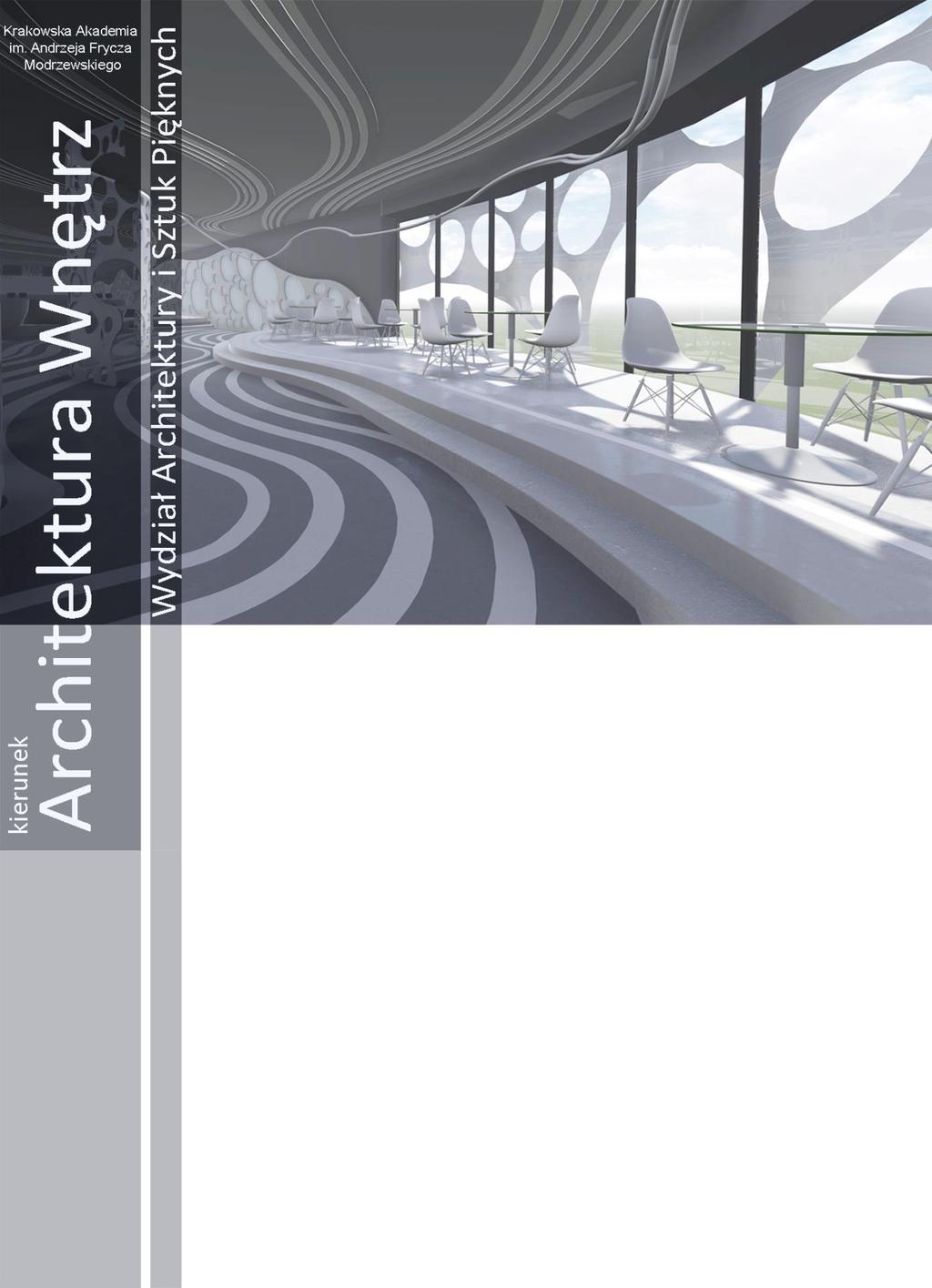 Krakowska Akademia im. Andrzeja Frycza Modrzewskiego

kierunek
Architektura Wnętrz

Wydział Architektury i Sztuk Pięknych